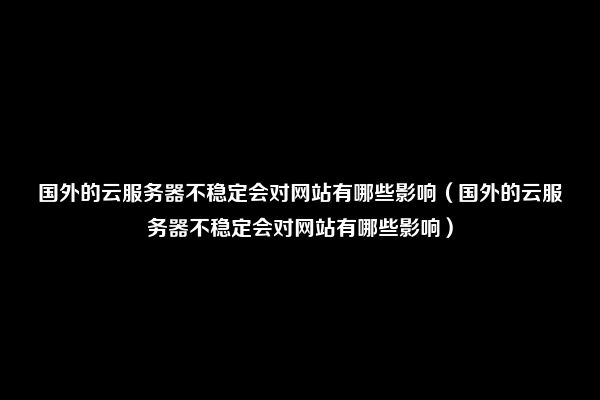 国外的云服务器不稳定会对网站有哪些影响（国外的云服务器不稳定会对网站有哪些影响）